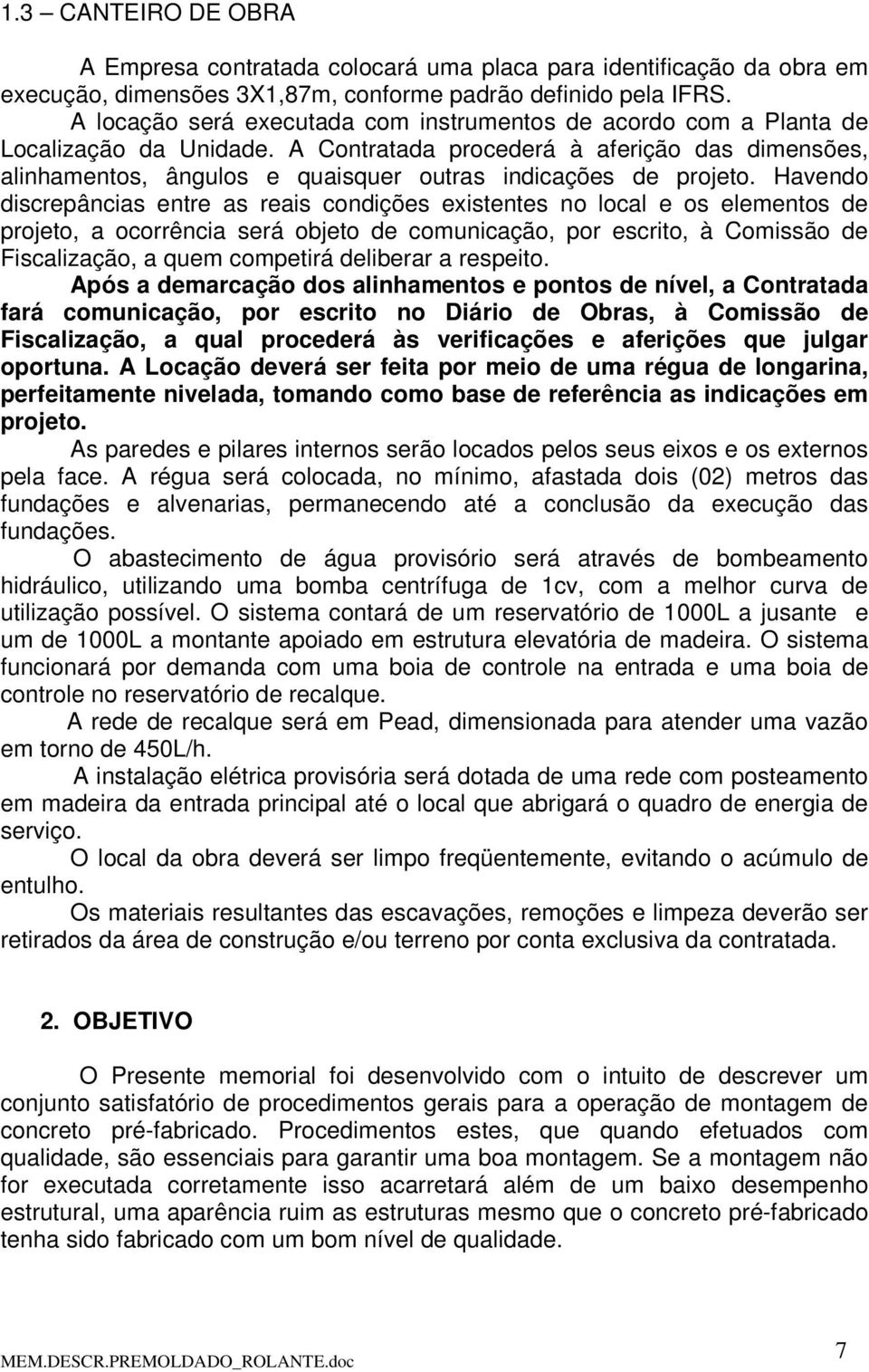 1.3 – CANTEIRO DE OBRA

A Empresa contratada colocará uma placa para identificação da obra em execução, dimensões 3X1,87m, conforme padrão definido pela IFRS.

A locação será executada com instrumentos de acordo com a Planta de Localização da Unidade. A Contratada procederá à aferição das dimensões, alinhamentos, ângulos e quaisquer outras indicações de projeto. Havendo discrepâncias entre as reais condições existentes no local e os elementos de projeto, a ocorrência será objeto de comunicação, por escrito, à Comissão de Fiscalização, a quem competirá deliberar a respeito.

Após a demarcação dos alinhamentos e pontos de nível, a Contratada fará comunicação, por escrito no Diário de Obras, à Comissão de Fiscalização, a qual procederá às verificações e aferições que julgar oportuna. A Locação deverá ser feita por meio de uma régua de longarina, perfeitamente nivelada, tomando como base de referência as indicações em projeto.

As paredes e pilares internos serão locados pelos seus eixos e os externos pela face. A régua será colocada, no mínimo, afastada dois (02) metros das fundações e alvenarias, permanecendo até a conclusão da execução das fundações.

O abastecimento de água provisório será através de bombeamento hidráulico, utilizando uma bomba centrífuga de 1cv, com a melhor curva de utilização possível. O sistema contará de um reservatório de 1000L a jusante e um de 1000L a montante apoiado em estrutura elevatória de madeira. O sistema funcionará por demanda com uma boia de controle na entrada e uma boia de controle no reservatório de recalque.

A rede de recalque será em Pead, dimensionada para atender uma vazão em torno de 450L/h.

A instalação elétrica provisória será dotada de uma rede com posteamento em madeira da entrada principal até o local que abrigará o quadro de energia de serviço.

O local da obra deverá ser limpo freqüentemente, evitando o acúmulo de entulho.

Os materiais resultantes das escavações, remoções e limpeza deverão ser retirados da área de construção e/ou terreno por conta exclusiva da contratada.

2. OBJETIVO

O Presente memorial foi desenvolvido com o intuito de descrever um conjunto satisfatório de procedimentos gerais para a operação de montagem de concreto pré-fabricado. Procedimentos estes, que quando efetuados com qualidade, são essenciais para garantir uma boa montagem. Se a montagem não for executada corretamente isso acarretará além de um baixo desempenho estrutural, uma aparência ruim as estruturas mesmo que o concreto pré-fabricado tenha sido fabricado com um bom nível de qualidade.

MEM.DESCR.PREMOLDADO_ROLANTE.doc 7